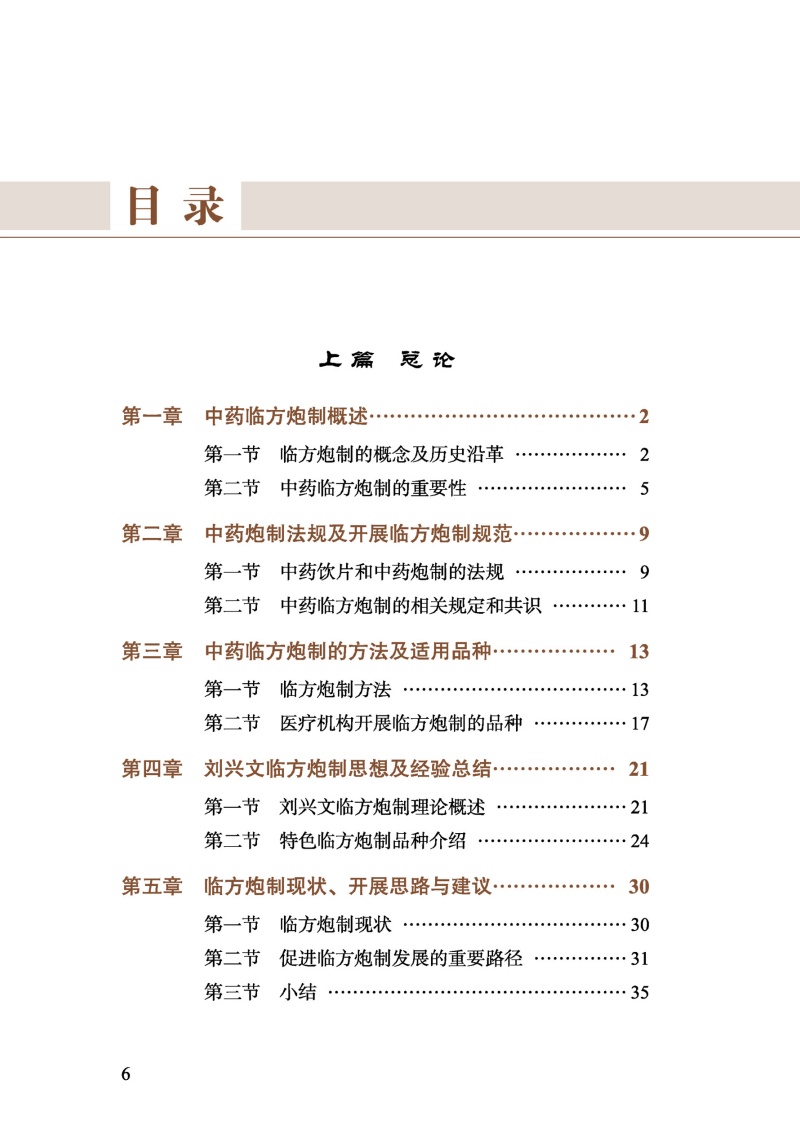 目录

上篇 总论

第一章 中药临方炮制概述 2

第一节 临方炮制的概念及历史沿革 2

第二节 中药临方炮制的重要性 5

第二章 中药炮制法规及开展临方炮制规范 9

第一节 中药饮片和中药炮制的法规 9

第二节 中药临方炮制的相关规定和共识 11

第三章 中药临方炮制的方法及适用品种 13

第一节 临方炮制方法 13

第二节 医疗机构开展临方炮制的品种 17

第四章 刘兴文临方炮制思想及经验总结 21

第一节 刘兴文临方炮制理论概述 21

第二节 特色临方炮制品种介绍 24

第五章 临方炮制现状、开展思路与建议 30

第一节 临方炮制现状 30

第二节 促进临方炮制发展的重要路径 31

第三节 小结 35

6